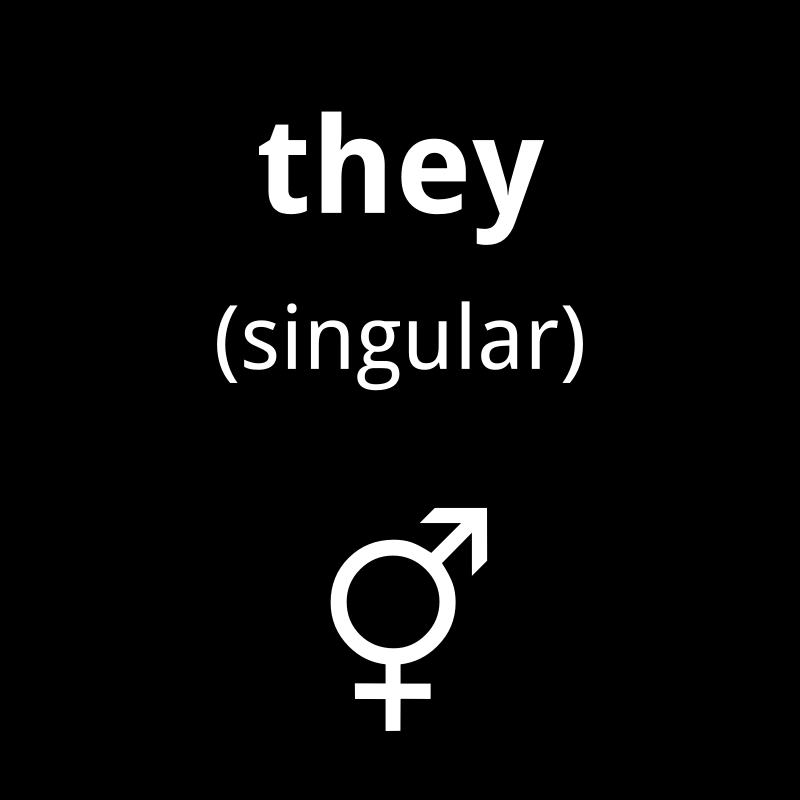 they

(singular)